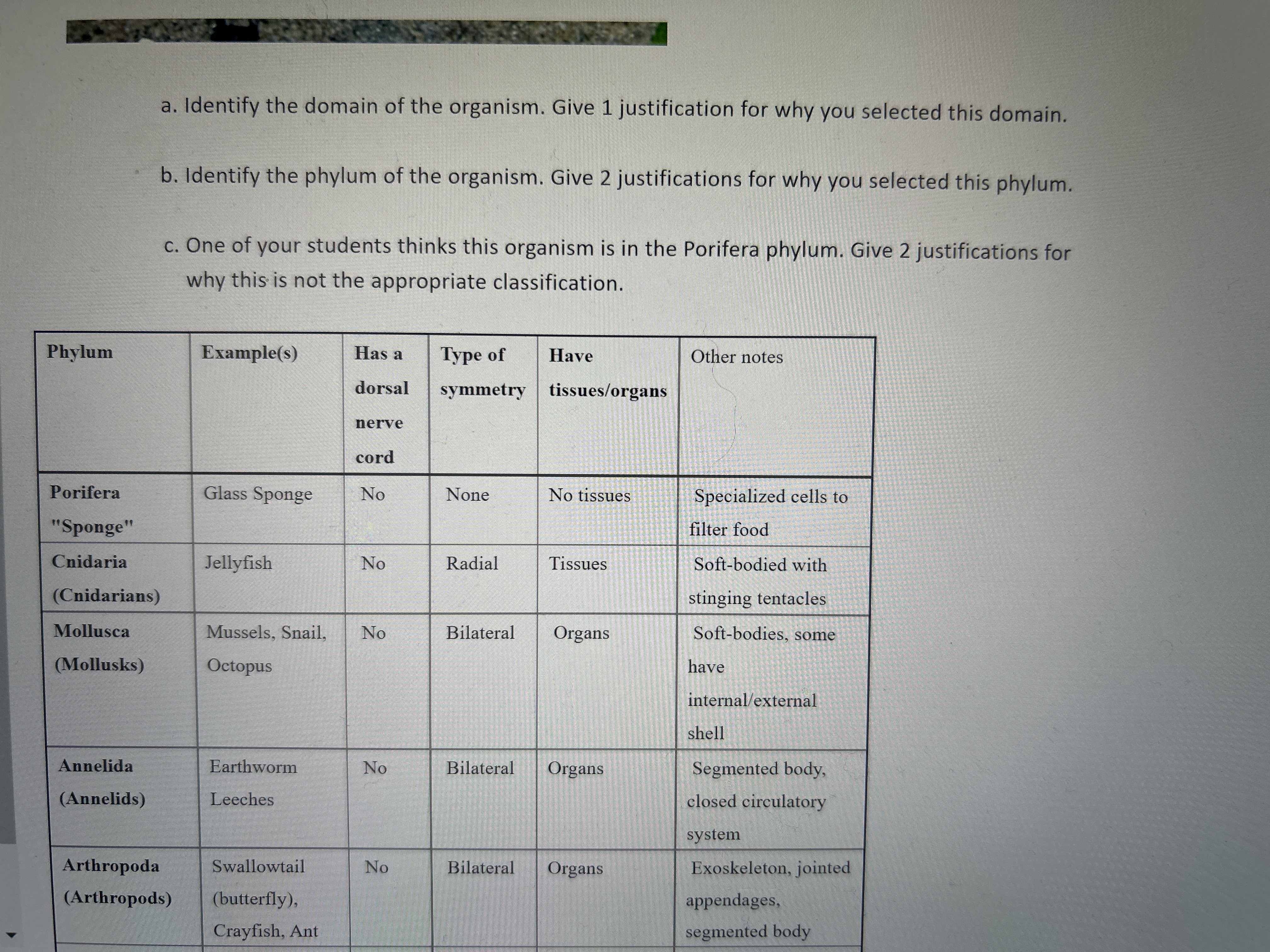 a. Identify the domain of the organism. Give 1 justification for why you selected this domain.

b. Identify the phylum of the organism. Give 2 justifications for why you selected this phylum.

c. One of your students thinks this organism is in the Porifera phylum. Give 2 justifications for why this is not the appropriate classification.

| Phylum | Example(s) | Has a dorsal nerve cord | Type of symmetry | Have tissues/organs | Other notes |
|---|---|---|---|---|---|
| Porifera "Sponge" | Glass Sponge | No | None | No tissues | Specialized cells to filter food |
| Cnidaria (Cnidarians) | Jellyfish | No | Radial | Tissues | Soft-bodied with stinging tentacles |
| Mollusca (Mollusks) | Mussels, Snail, Octopus | No | Bilateral | Organs | Soft-bodies, some have internal/external shell |
| Annelida (Annelids) | Earthworm Leeches | No | Bilateral | Organs | Segmented body, closed circulatory system |
| Arthropoda (Arthropods) | Swallowtail (butterfly), Crayfish, Ant | No | Bilateral | Organs | Exoskeleton, jointed appendages, segmented body |